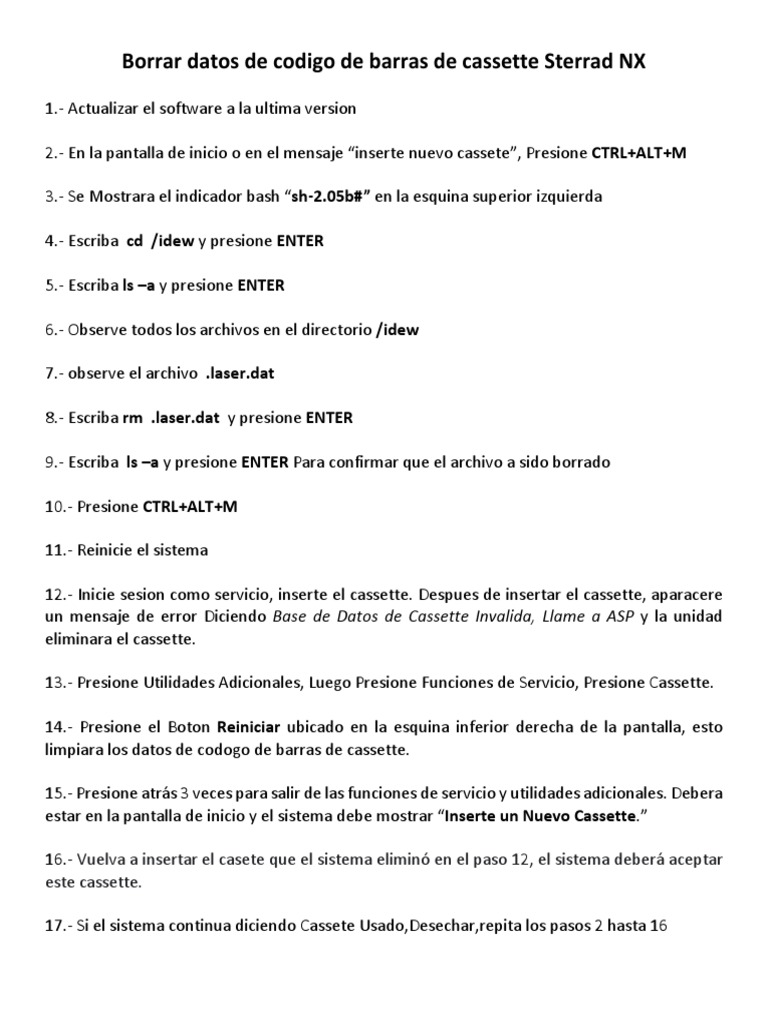 Borrar datos de codigo de barras de cassette Sterrad NX

1.- Actualizar el software a la ultima version

2.- En la pantalla de inicio o en el mensaje “inserte nuevo cassete”, Presione CTRL+ALT+M

3.- Se Mostrara el indicador bash “sh-2.05b#” en la esquina superior izquierda

4.- Escriba cd /idew y presione ENTER

5.- Escriba ls –a y presione ENTER

6.- Observe todos los archivos en el directorio /idew

7.- observe el archivo .laser.dat

8.- Escriba rm .laser.dat y presione ENTER

9.- Escriba ls –a y presione ENTER Para confirmar que el archivo a sido borrado

10.- Presione CTRL+ALT+M

11.- Reinicie el sistema

12.- Inicie sesion como servicio, inserte el cassette. Despues de insertar el cassette, aparacere un mensaje de error Diciendo Base de Datos de Cassette Invalida, Llame a ASP y la unidad eliminara el cassette.

13.- Presione Utilidades Adicionales, Luego Presione Funciones de Servicio, Presione Cassette.

14.- Presione el Boton Reiniciar ubicado en la esquina inferior derecha de la pantalla, esto limpiara los datos de codogo de barras de cassette.

15.- Presione atrás 3 veces para salir de las funciones de servicio y utilidades adicionales. Debera estar en la pantalla de inicio y el sistema debe mostrar “Inserte un Nuevo Cassette.”

16.- Vuelva a insertar el casete que el sistema eliminó en el paso 12, el sistema deberá aceptar este cassette.

17.- Si el sistema continua diciendo Cassete Usado,Desechar,repita los pasos 2 hasta 16